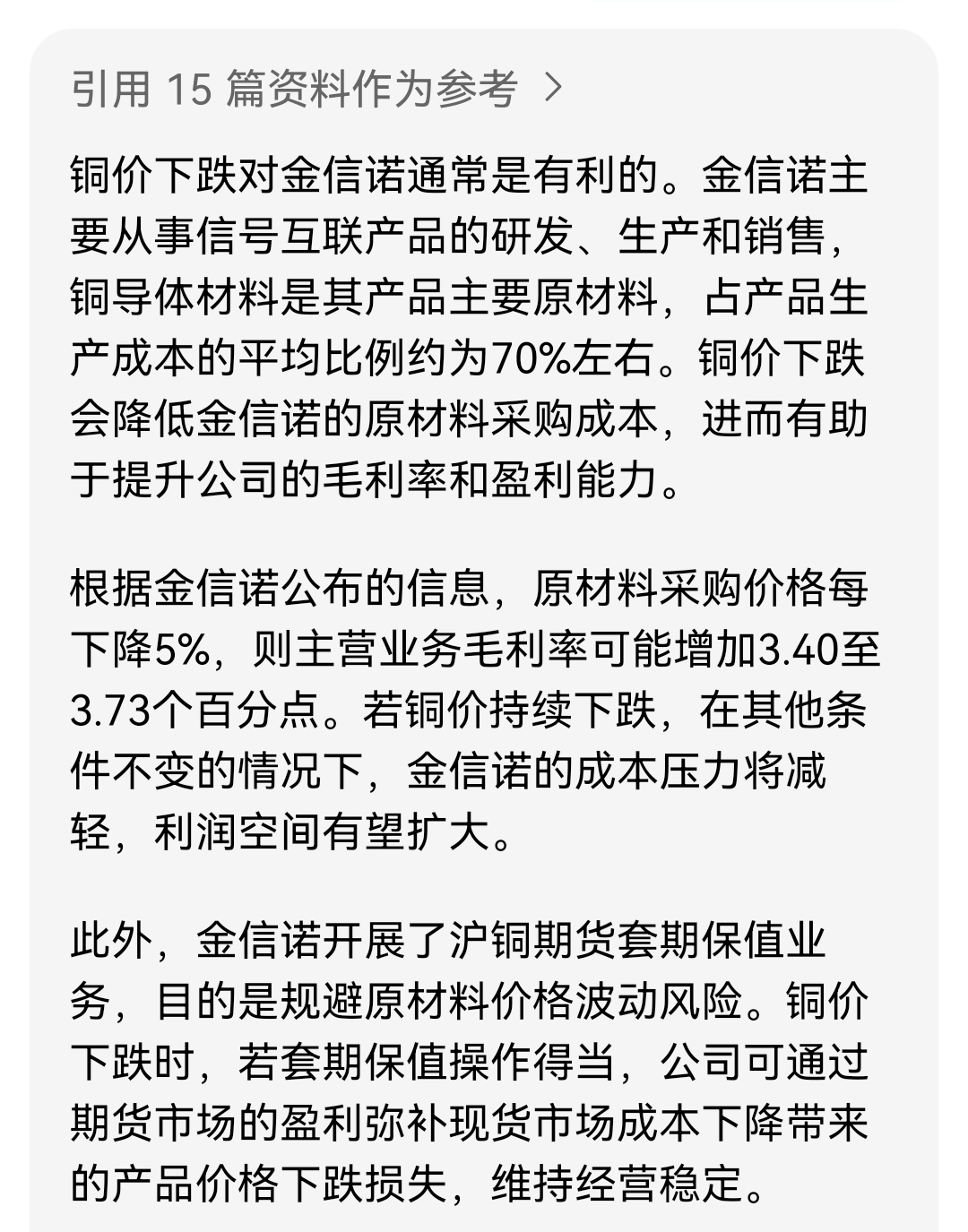 引用 15 篇资料作为参考 >

铜价下跌对金信诺通常是有利的。金信诺主要从事信号互联产品的研发、生产和销售，铜导体材料是其产品主要原材料，占产品生产成本的平均比例约为70%左右。铜价下跌会降低金信诺的原材料采购成本，进而有助于提升公司的毛利率和盈利能力。

根据金信诺公布的信息，原材料采购价格每下降5%，则主营业务毛利率可能增加3.40至3.73个百分点。若铜价持续下跌，在其他条件不变的情况下，金信诺的成本压力将减轻，利润空间有望扩大。

此外，金信诺开展了沪铜期货套期保值业务，目的是规避原材料价格波动风险。铜价下跌时，若套期保值操作得当，公司可通过期货市场的盈利弥补现货市场成本下降带来的产品价格下跌损失，维持经营稳定。